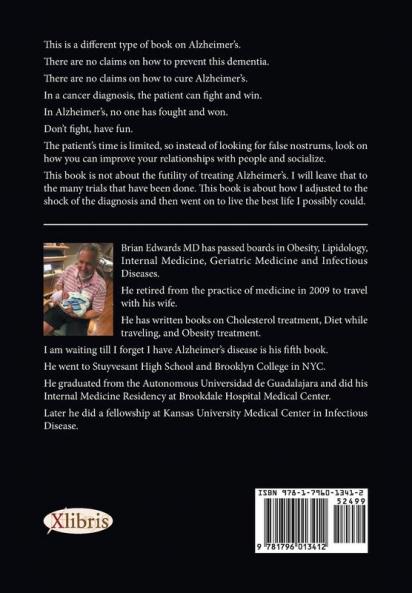 This is a different type of book on Alzheimer's.

There are no claims on how to prevent this dementia.

There are no claims on how to cure Alzheimer's.

In a cancer diagnosis, the patient can fight and win.

In Alzheimer's, no one has fought and won.

Don't fight, have fun.

The patient's time is limited, so instead of looking for false nostrums, look on how you can improve your relationships with people and socialize.

This book is not about the futility of treating Alzheimer's. I will leave that to the many trials that have been done. This book is about how I adjusted to the shock of the diagnosis and then went on to live the best life I possibly could.

Brian Edwards MD has passed boards in Obesity, Lipidology, Internal Medicine, Geriatric Medicine and Infectious Diseases.

He retired from the practice of medicine in 2009 to travel with his wife.

He has written books on Cholesterol treatment, Diet while traveling, and Obesity treatment.

I am waiting till I forget I have Alzheimer's disease is his fifth book.

He went to Stuyvesant High School and Brooklyn College in NYC.

He graduated from the Autonomous Universidad de Guadalajara and did his Internal Medicine Residency at Brookdale Hospital Medical Center.

Later he did a fellowship at Kansas University Medical Center in Infectious Disease.

Xlibris

ISBN 978-1-7960-1341-2
52499
9 781796 013412